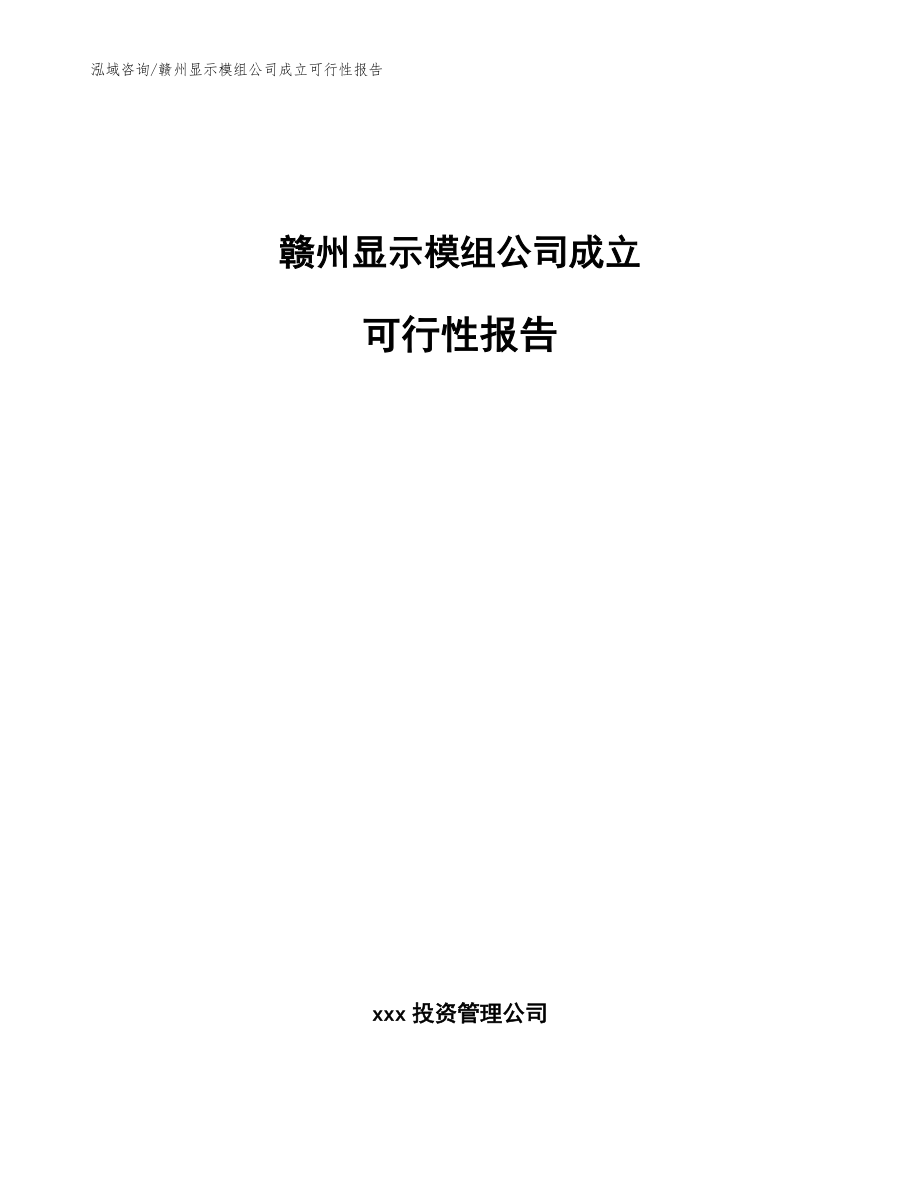 泓域咨询/赣州显示模组公司成立可行性报告

赣州显示模组公司成立

可行性报告

xxx 投资管理公司